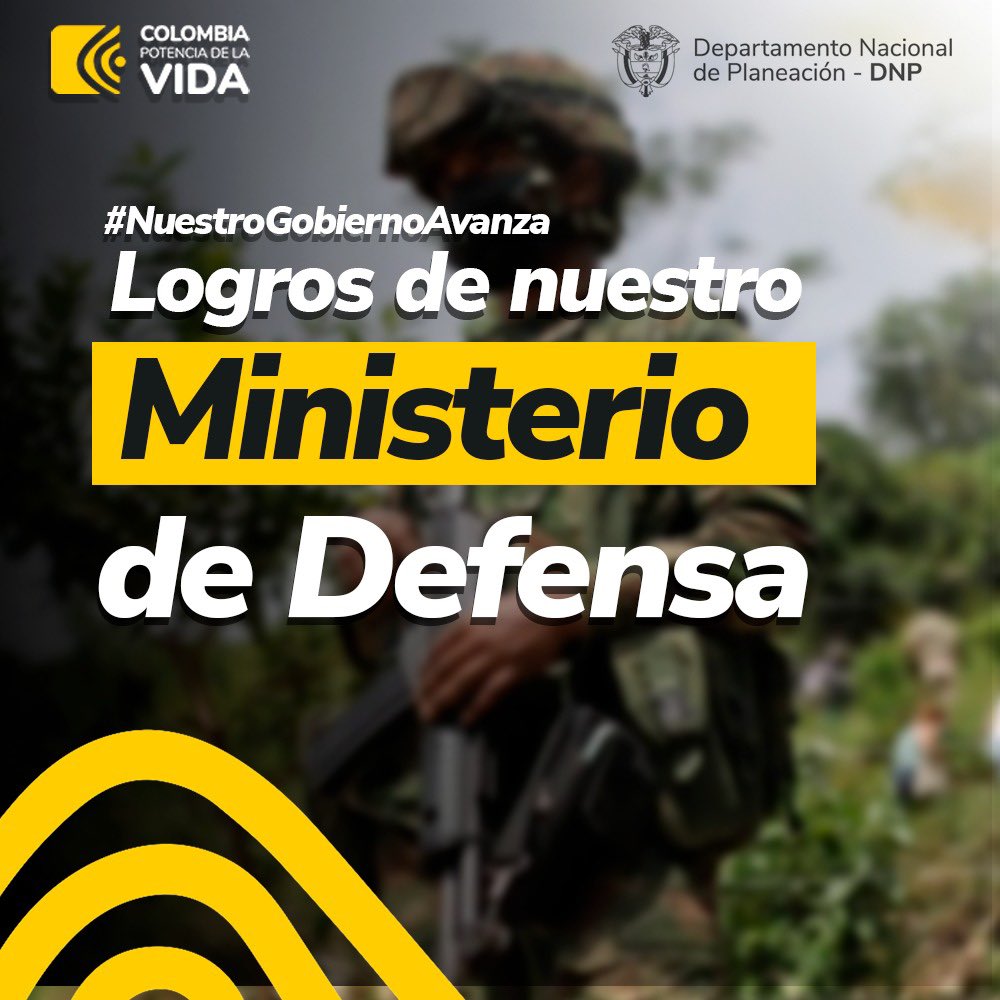 COLOMBIA
POTENCIA DE LA
VIDA

Departamento Nacional
de Planeación - DNP

#NuestroGobiernoAvanza

Logros de nuestro
Ministerio
de Defensa